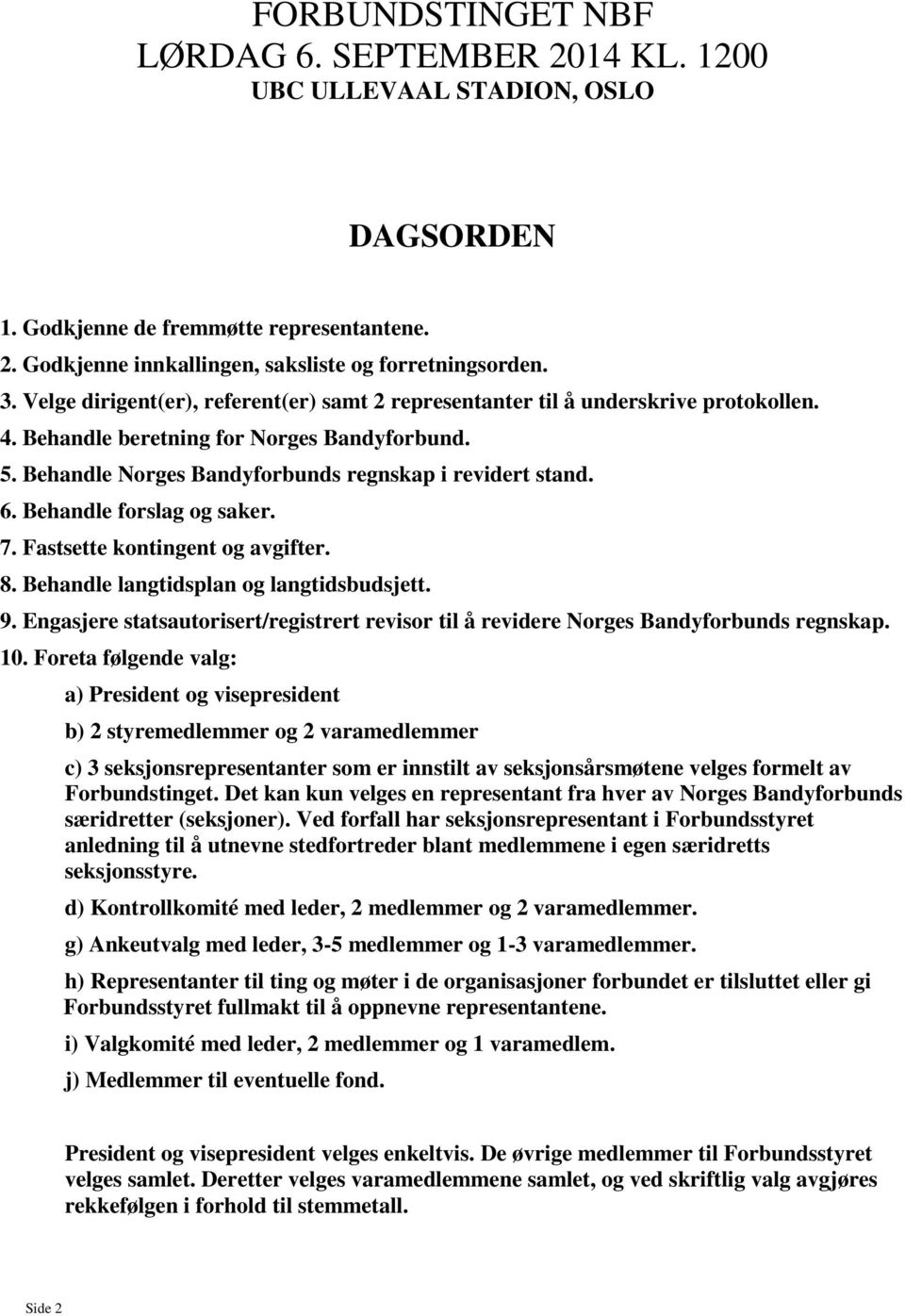 FORBUNDSTINGET NBF
LØRDAG 6. SEPTEMBER 2014 KL. 1200
UBC ULLEVAAL STADION, OSLO

DAGSORDEN

1. Godkjenne de fremmøtte representantene.
2. Godkjenne innkallingen, saksliste og forretningsorden.
3. Velge dirigent(er), referent(er) samt 2 representanter til å underskrive protokollen.
4. Behandle beretning for Norges Bandyforbund.
5. Behandle Norges Bandyforbunds regnskap i revidert stand.
6. Behandle forslag og saker.
7. Fastsette kontingent og avgifter.
8. Behandle langtidsplan og langtidsbudsjett.
9. Engasjere statsautorisert/registrert revisor til å revidere Norges Bandyforbunds regnskap.
10. Foreta følgende valg:

a) President og visepresident

b) 2 styremedlemmer og 2 varamedlemmer

c) 3 seksjonsrepresentanter som er innstilt av seksjonsårsmøtene velges formelt av Forbundstinget. Det kan kun velges en representant fra hver av Norges Bandyforbunds særidretter (seksjoner). Ved forfall har seksjonsrepresentant i Forbundsstyret anledning til å utnevne stedfortreder blant medlemmene i egen særidretts seksjonsstyre.

d) Kontrollkomité med leder, 2 medlemmer og 2 varamedlemmer.

g) Ankeutvalg med leder, 3-5 medlemmer og 1-3 varamedlemmer.

h) Representanter til ting og møter i de organisasjoner forbundet er tilsluttet eller gi Forbundsstyret fullmakt til å oppnevne representantene.

i) Valgkomité med leder, 2 medlemmer og 1 varamedlem.

j) Medlemmer til eventuelle fond.

President og visepresident velges enkeltvis. De øvrige medlemmer til Forbundsstyret velges samlet. Deretter velges varamedlemmene samlet, og ved skriftlig valg avgjøres rekkefølgen i forhold til stemmetall.

Side 2